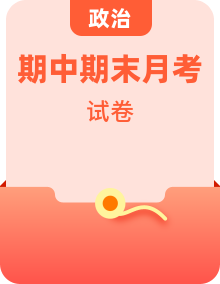 政治

期中期末月考

试卷